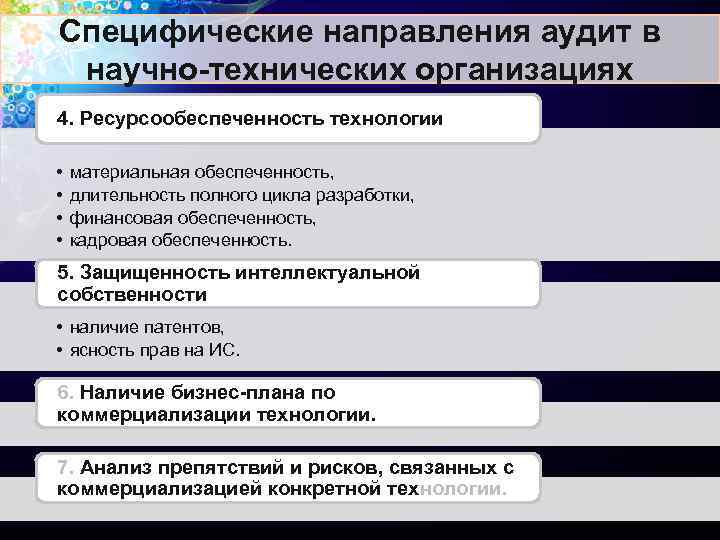 Специфические направления аудит в научно-технических организациях

4. Ресурсообеспеченность технологии

• материальная обеспеченность,
• длительность полного цикла разработки,
• финансовая обеспеченность,
• кадровая обеспеченность.

5. Защищенность интеллектуальной собственности

• наличие патентов,
• ясность прав на ИС.

6. Наличие бизнес-плана по коммерциализации технологии.

7. Анализ препятствий и рисков, связанных с коммерциализацией конкретной технологии.